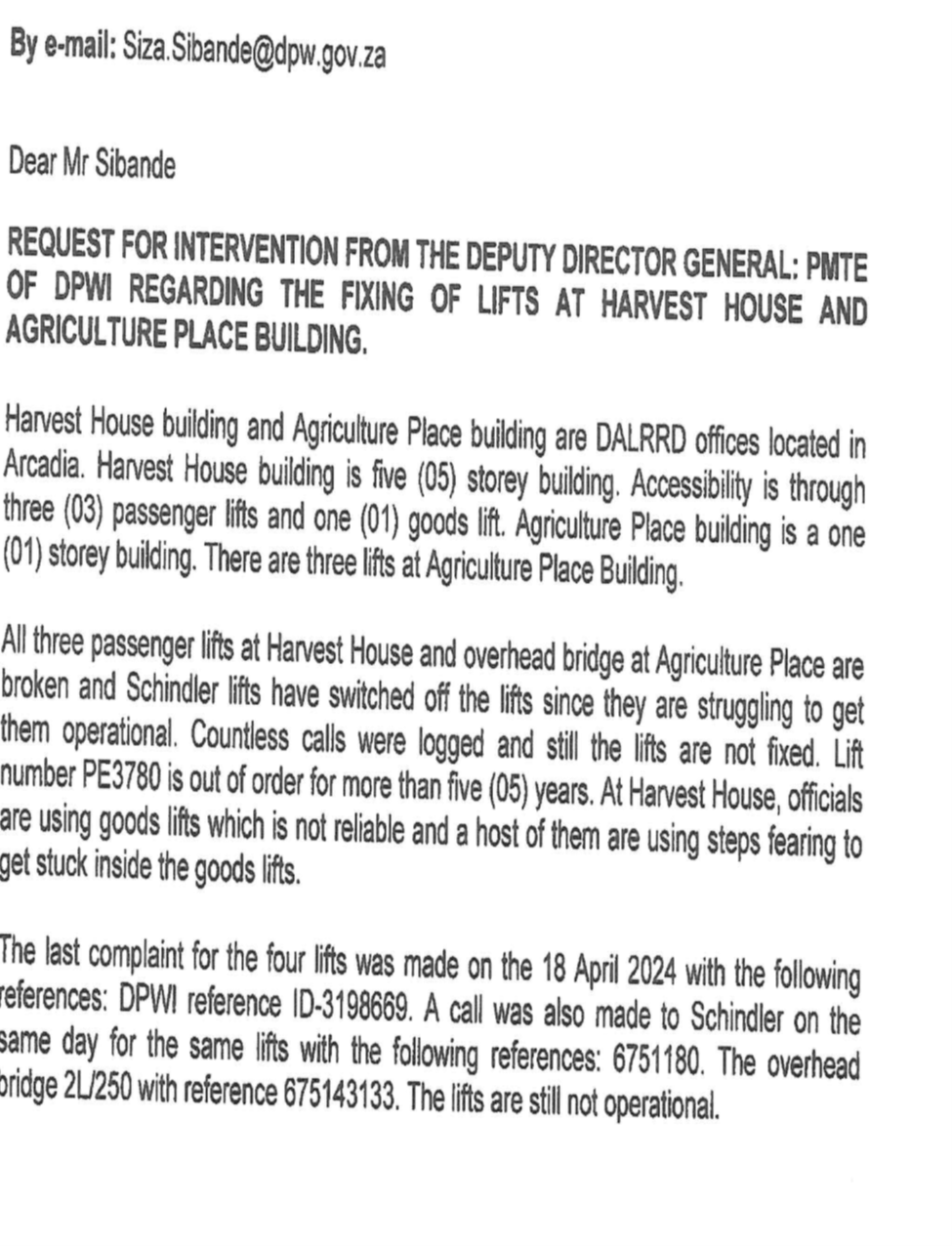 By e-mail: Siza.Sibande@dpw.gov.za

Dear Mr Sibande

REQUEST FOR INTERVENTION FROM THE DEPUTY DIRECTOR GENERAL: PMTE OF DPWI REGARDING THE FIXING OF LIFTS AT HARVEST HOUSE AND AGRICULTURE PLACE BUILDING.

Harvest House building and Agriculture Place building are DALRRD offices located in Arcadia. Harvest House building is five (05) storey building. Accessibility is through three (03) passenger lifts and one (01) goods lift. Agriculture Place building is a one (01) storey building. There are three lifts at Agriculture Place Building.

All three passenger lifts at Harvest House and overhead bridge at Agriculture Place are broken and Schindler lifts have switched off the lifts since they are struggling to get them operational. Countless calls were logged and still the lifts are not fixed. Lift number PE3780 is out of order for more than five (05) years. At Harvest House, officials are using goods lifts which is not reliable and a host of them are using steps fearing to get stuck inside the goods lifts.

The last complaint for the four lifts was made on the 18 April 2024 with the following references: DPWI reference ID-3198669. A call was also made to Schindler on the same day for the same lifts with the following references: 6751180. The overhead bridge 2L/250 with reference 675143133. The lifts are still not operational.